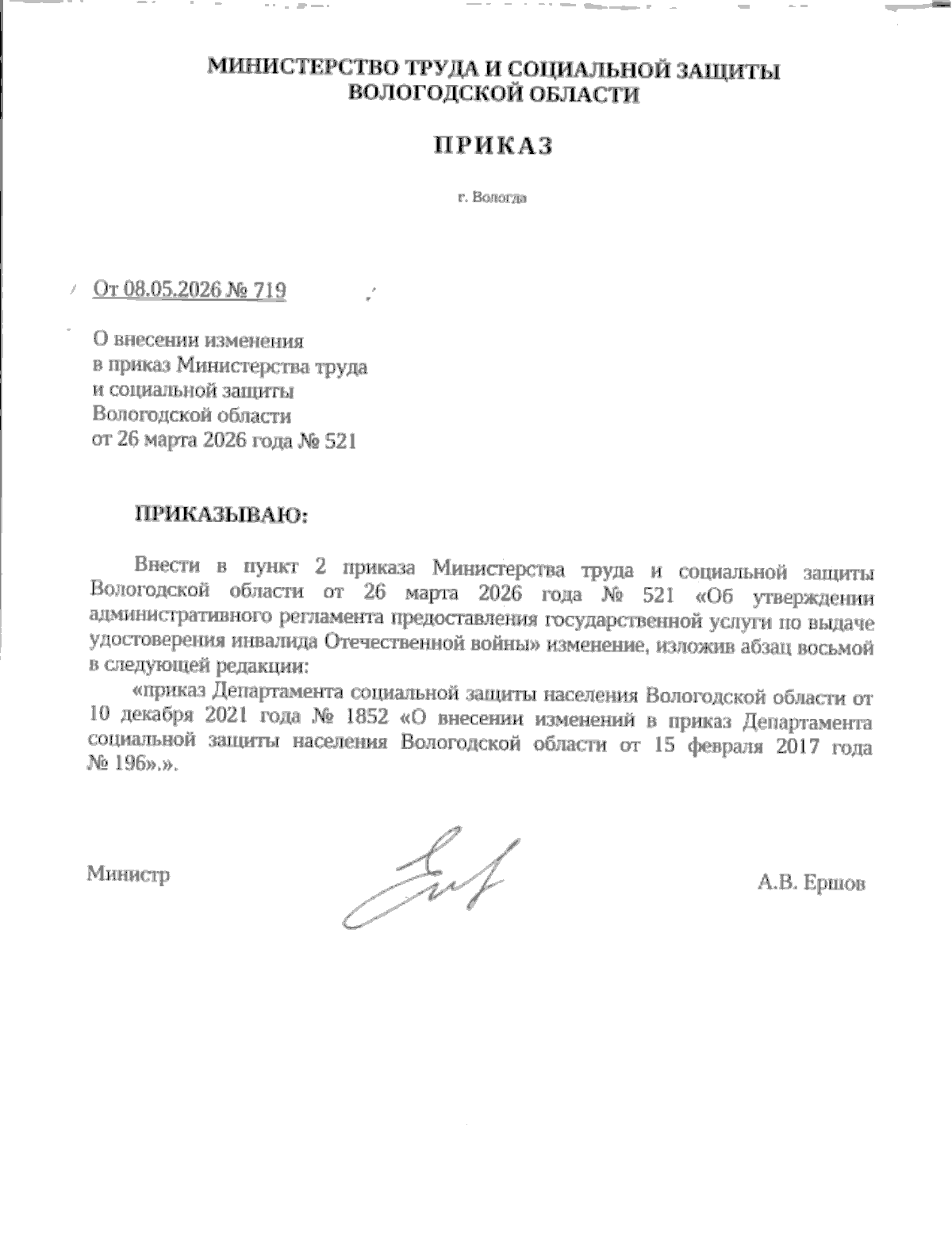 МИНИСТЕРСТВО ТРУДА И СОЦИАЛЬНОЙ ЗАЩИТЫ
ВОЛОГОДСКОЙ ОБЛАСТИ

ПРИКАЗ

г. Вологда

От 08.05.2026 № 719

О внесении изменения
в приказ Министерства труда
и социальной защиты
Вологодской области
от 26 марта 2026 года № 521

ПРИКАЗЫВАЮ:

Внести в пункт 2 приказа Министерства труда и социальной защиты Вологодской области от 26 марта 2026 года № 521 «Об утверждении административного регламента предоставления государственной услуги по выдаче удостоверения инвалида Отечественной войны» изменение, изложив абзац восьмой в следующей редакции:

«приказ Департамента социальной защиты населения Вологодской области от 10 декабря 2021 года № 1852 «О внесении изменений в приказ Департамента социальной защиты населения Вологодской области от 15 февраля 2017 года № 196».».

Министр

А.В. Ершов